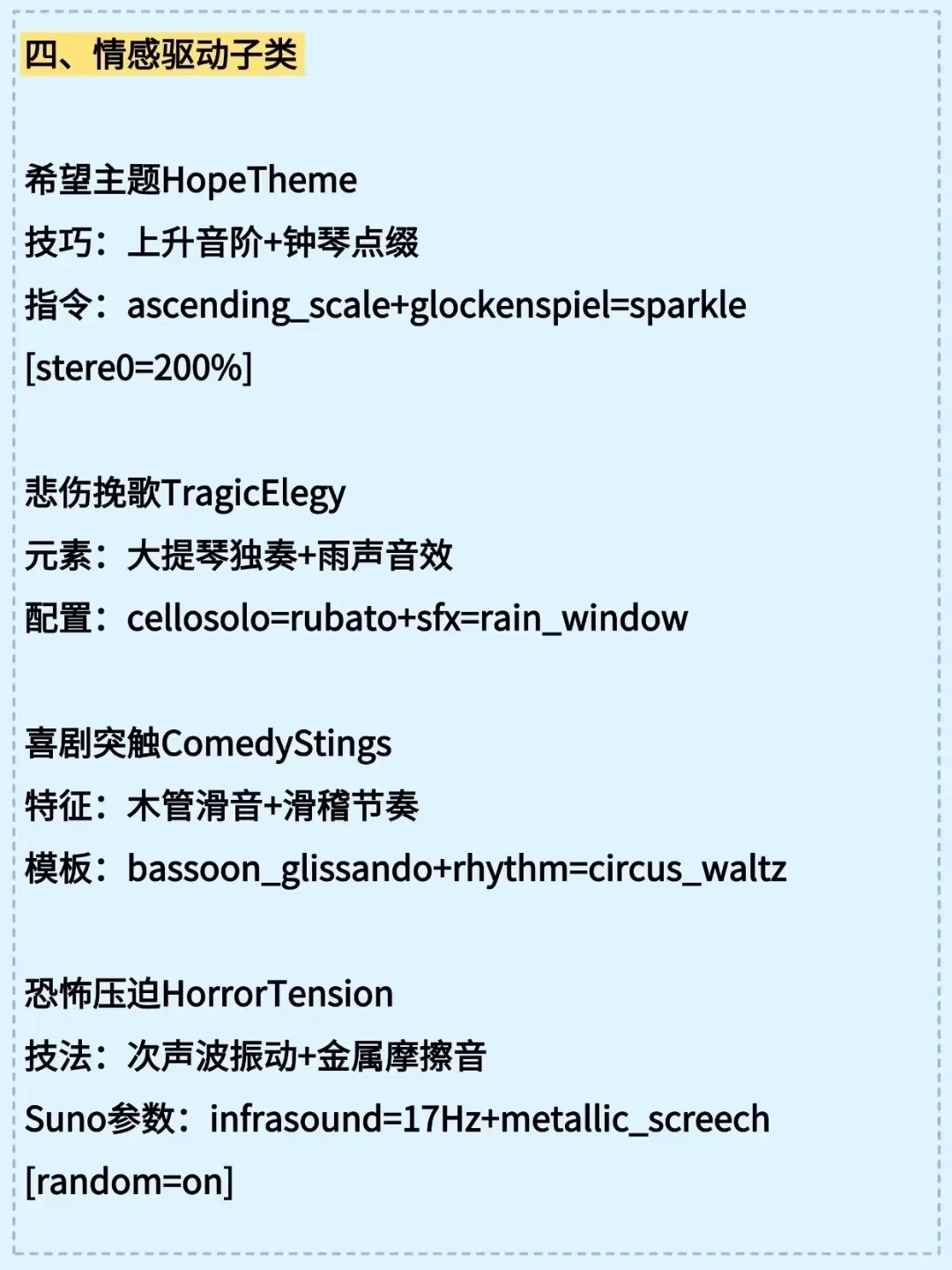 四、情感驱动子类

希望主题HopeTheme
技巧：上升音阶+钟琴点缀
指令：ascending_scale+glockenspiel=sparkle [stere0=200%]

悲伤挽歌TragicElegy
元素：大提琴独奏+雨声音效
配置：cellosolo=rubato+sfx=rain_window

喜剧突触ComedyStings
特征：木管滑音+滑稽节奏
模板：bassoon_glissando+rhythm=circus_waltz

恐怖压迫HorrorTension
技法：次声波振动+金属摩擦音
Suno参数：infrasound=17Hz+metallic_screech [random=on]